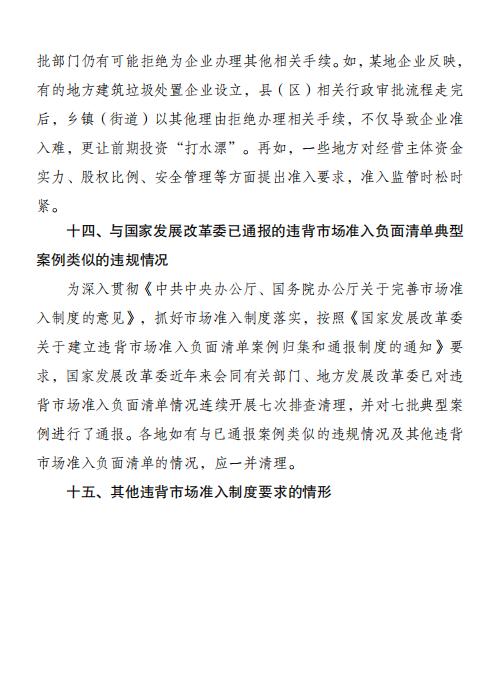 批部门仍有可能拒绝为企业办理其他相关手续。如，某地企业反映，有的地方建筑垃圾处置企业设立，县（区）相关行政审批流程走完后，乡镇（街道）以其他理由拒绝办理相关手续，不仅导致企业准入难，更让前期投资“打水漂”。再如，一些地方对经营主体资金实力、股权比例、安全管理等方面提出准入要求，准入监管时松时紧。

十四、与国家发展改革委已通报的违背市场准入负面清单典型案例类似的违规情况

为深入贯彻《中共中央办公厅、国务院办公厅关于完善市场准入制度的意见》，抓好市场准入制度落实，按照《国家发展改革委关于建立违背市场准入负面清单案例归集和通报制度的通知》要求，国家发展改革委近年来会同有关部门、地方发展改革委已对违背市场准入负面清单情况连续开展七次排查清理，并对七批典型案例进行了通报。各地如有与已通报案例类似的违规情况及其他违背市场准入负面清单的情况，应一并清理。

十五、其他违背市场准入制度要求的情形